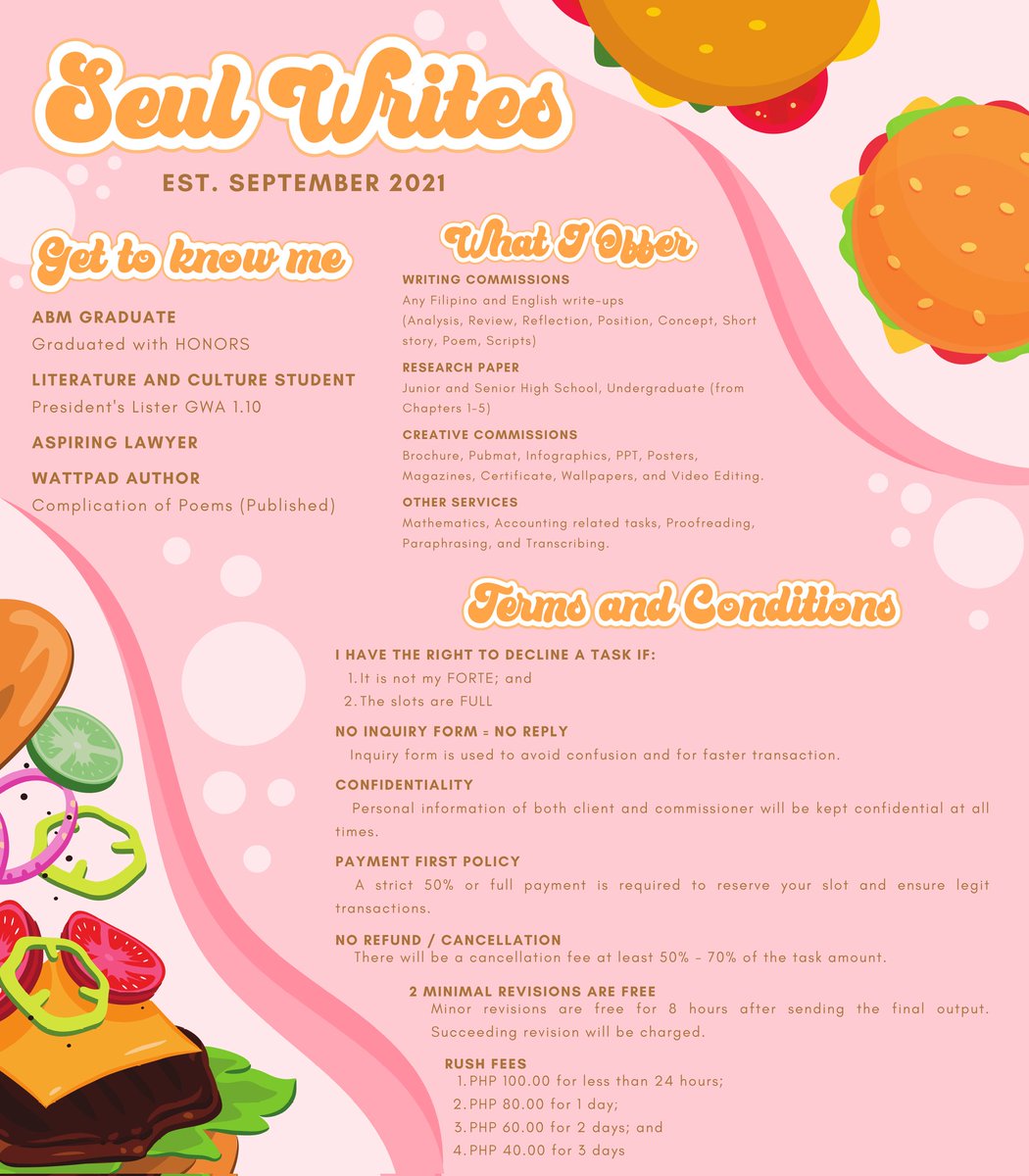 Seul Writes

EST. SEPTEMBER 2021

Get to know me

ABM GRADUATE
Graduated with HONORS

LITERATURE AND CULTURE STUDENT
President's Lister GWA 1.10

ASPIRING LAWYER

WATTPAD AUTHOR
Complication of Poems (Published)

What I Offer

WRITING COMMISSIONS
Any Filipino and English write-ups (Analysis, Review, Reflection, Position, Concept, Short story, Poem, Scripts)

RESEARCH PAPER
Junior and Senior High School, Undergraduate (from Chapters 1-5)

CREATIVE COMMISSIONS
Brochure, Pubmat, Infographics, PPT, Posters, Magazines, Certificate, Wallpapers, and Video Editing.

OTHER SERVICES
Mathematics, Accounting related tasks, Proofreading, Paraphrasing, and Transcribing.

Terms and Conditions

I HAVE THE RIGHT TO DECLINE A TASK IF:
1. It is not my FORTE; and
2. The slots are FULL

NO INQUIRY FORM = NO REPLY
Inquiry form is used to avoid confusion and for faster transaction.

CONFIDENTIALITY
Personal information of both client and commissioner will be kept confidential at all times.

PAYMENT FIRST POLICY
A strict 50% or full payment is required to reserve your slot and ensure legit transactions.

NO REFUND / CANCELLATION
There will be a cancellation fee at least 50% - 70% of the task amount.

2 MINIMAL REVISIONS ARE FREE
Minor revisions are free for 8 hours after sending the final output. Succeeding revision will be charged.

RUSH FEES
1. PHP 100.00 for less than 24 hours;
2. PHP 80.00 for 1 day;
3. PHP 60.00 for 2 days; and
4. PHP 40.00 for 3 days